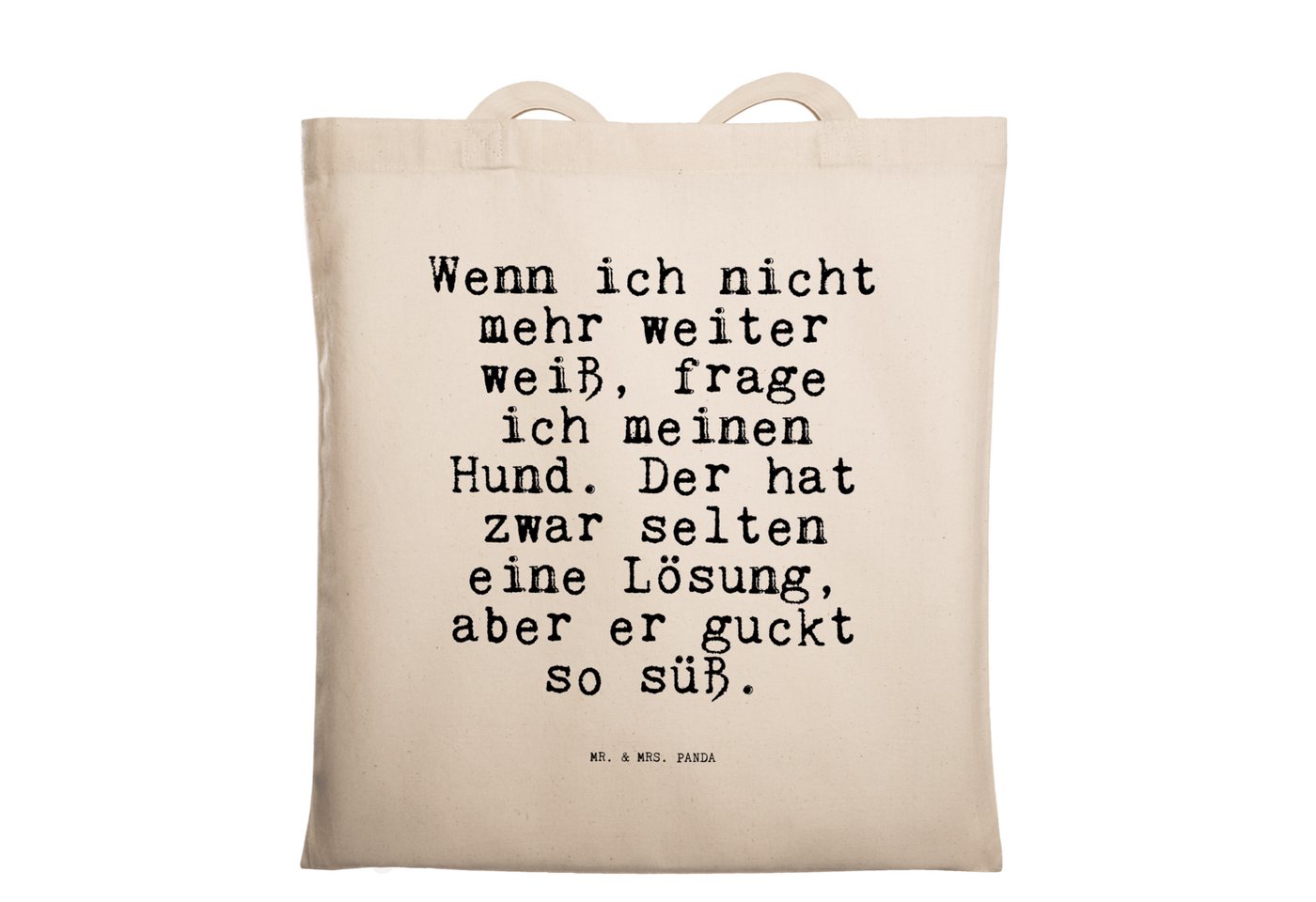 Wenn ich nicht mehr weiter weiß, frage ich meinen Hund. Der hat zwar selten eine Lösung, aber er guckt so süß.

MR. & MRS. PANDA